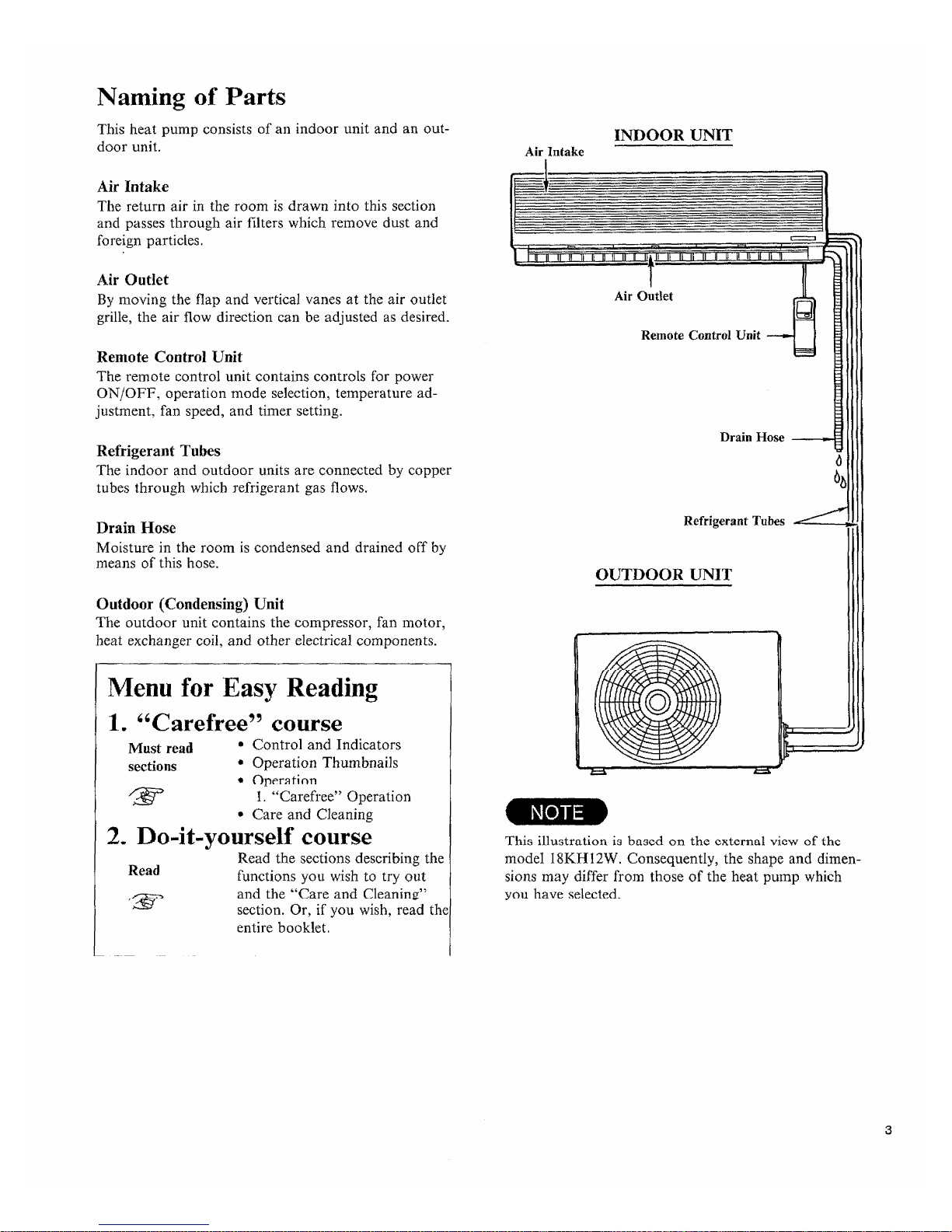 Naming of Parts

This heat pump consists of an indoor unit and an outdoor unit.

Air Intake
The return air in the room is drawn into this section and passes through air filters which remove dust and foreign particles.

Air Outlet
By moving the flap and vertical vanes at the air outlet grille, the air flow direction can be adjusted as desired.

Remote Control Unit
The remote control unit contains controls for power ON/OFF, operation mode selection, temperature adjustment, fan speed, and timer setting.

Refrigerant Tubes
The indoor and outdoor units are connected by copper tubes through which refrigerant gas flows.

Drain Hose
Moisture in the room is condensed and drained off by means of this hose.

Outdoor (Condensing) Unit
The outdoor unit contains the compressor, fan motor, heat exchanger coil, and other electrical components.

Menu for Easy Reading

1. "Carefree" course

Must read sections
• Control and Indicators
• Operation Thumbnails
• Operation
1. "Carefree" Operation
• Care and Cleaning

2. Do-it-yourself course

Read
Read the sections describing the functions you wish to try out and the "Care and Cleaning" section. Or, if you wish, read the entire booklet.

INDOOR UNIT
Air Intake
Air Outlet
Remote Control Unit
Drain Hose
Refrigerant Tubes
OUTDOOR UNIT

NOTE
This illustration is based on the external view of the model 18KH12W. Consequently, the shape and dimensions may differ from those of the heat pump which you have selected.

3